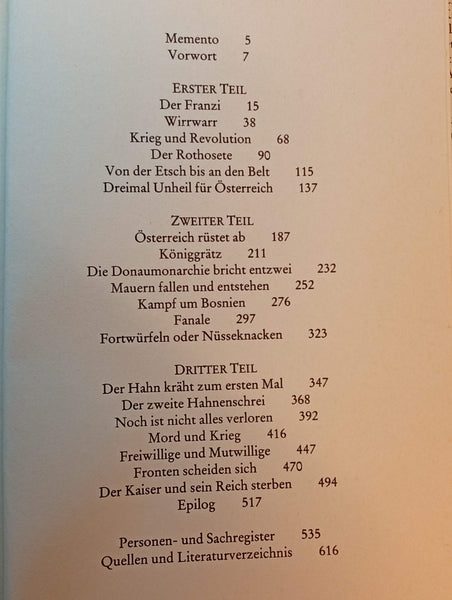 Memento 5
Vorwort 7

ERSTER TEIL
Der Franzi 15
Wirrwarr 38
Krieg und Revolution 68
Der Rothosete 90
Von der Etsch bis an den Belt 115
Dreimal Unheil für Österreich 137

ZWEITER TEIL
Österreich rüstet ab 187
Königgrätz 211
Die Donaumonarchie bricht entzwei 232
Mauern fallen und entstehen 252
Kampf um Bosnien 276
Fanale 297
Fortwürfeln oder Nüsseknacken 323

DRITTER TEIL
Der Hahn kräht zum ersten Mal 347
Der zweite Hahnenschrei 368
Noch ist nicht alles verloren 392
Mord und Krieg 416
Freiwillige und Mutwillige 447
Fronten scheiden sich 470
Der Kaiser und sein Reich sterben 494
Epilog 517

Personen- und Sachregister 535
Quellen und Literaturverzeichnis 616